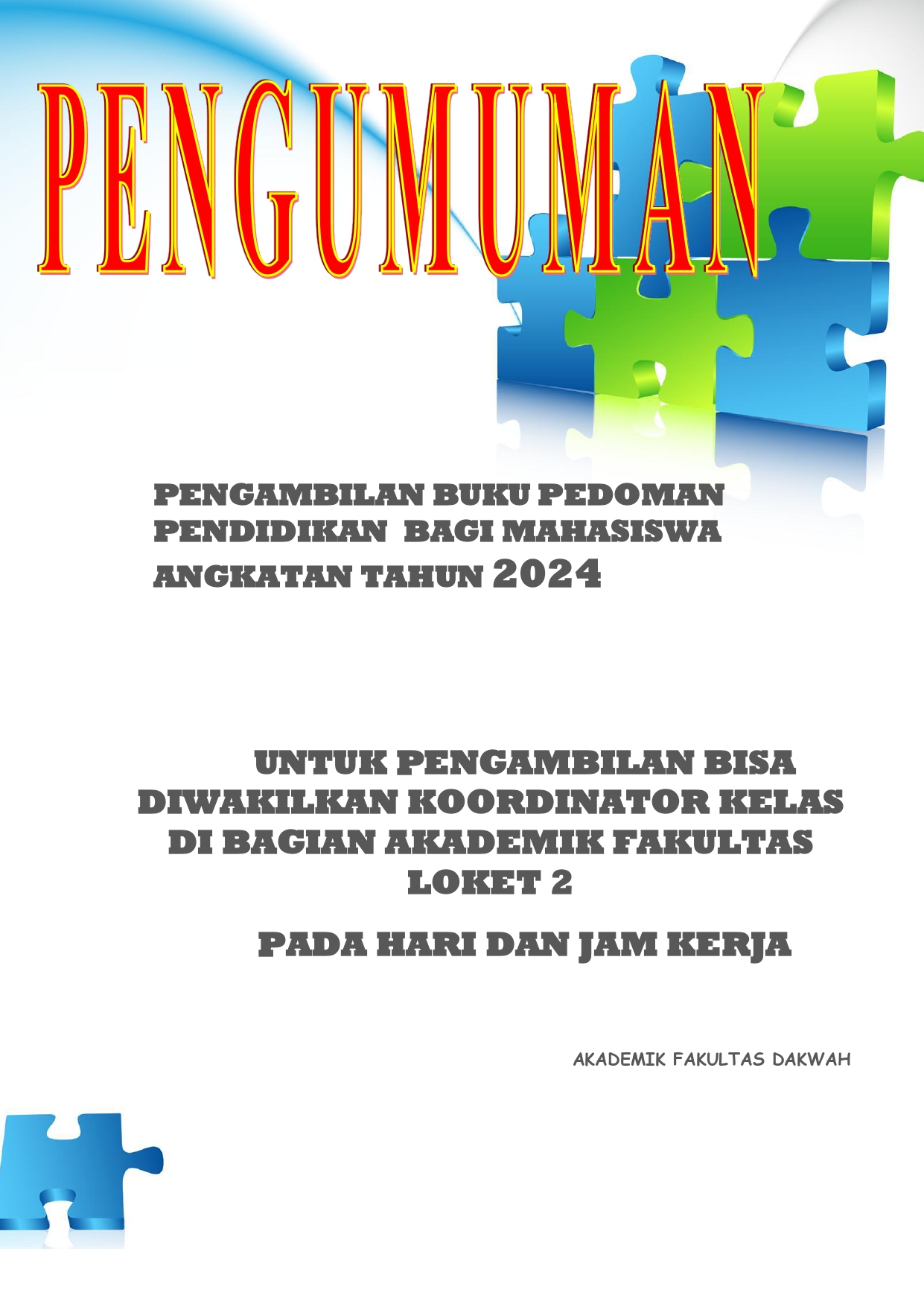 PENGUMUMAN

PENGAMBILAN BUKU PEDOMAN PENDIDIKAN BAGI MAHASISWA ANGKATAN TAHUN 2024

UNTUK PENGAMBILAN BISA DIWAKILKAN KOORDINATOR KELAS DI BAGIAN AKADEMIK FAKULTAS LOKET 2

PADA HARI DAN JAM KERJA

AKADEMIK FAKULTAS DAKWAH